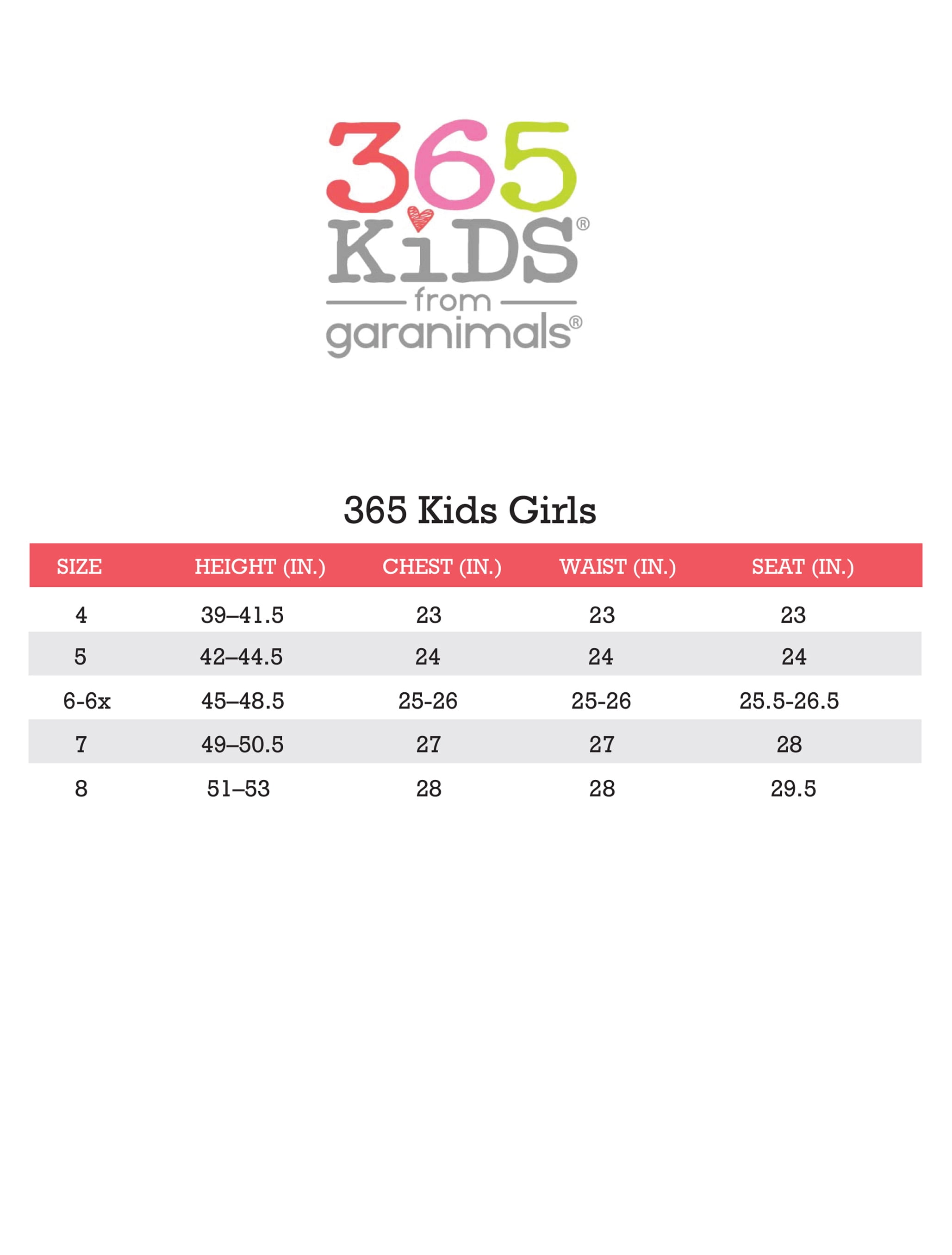 365 KiDS®
from
garanimals®

365 Kids Girls

| SIZE | HEIGHT (IN.) | CHEST (IN.) | WAIST (IN.) | SEAT (IN.) |
|---|---|---|---|---|
| 4 | 39–41.5 | 23 | 23 | 23 |
| 5 | 42–44.5 | 24 | 24 | 24 |
| 6-6x | 45–48.5 | 25-26 | 25-26 | 25.5-26.5 |
| 7 | 49–50.5 | 27 | 27 | 28 |
| 8 | 51–53 | 28 | 28 | 29.5 |